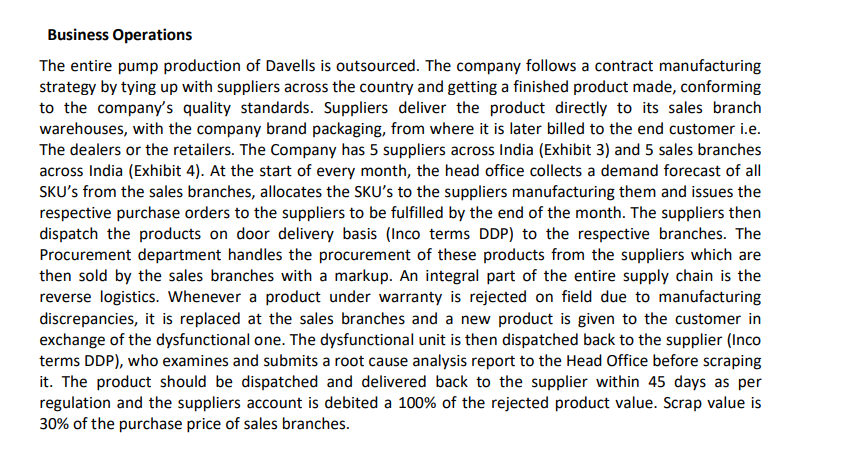 Business Operations

The entire pump production of Davells is outsourced. The company follows a contract manufacturing strategy by tying up with suppliers across the country and getting a finished product made, conforming to the company's quality standards. Suppliers deliver the product directly to its sales branch warehouses, with the company brand packaging, from where it is later billed to the end customer i.e. The dealers or the retailers. The Company has 5 suppliers across India (Exhibit 3) and 5 sales branches across India (Exhibit 4). At the start of every month, the head office collects a demand forecast of all SKU's from the sales branches, allocates the SKU's to the suppliers manufacturing them and issues the respective purchase orders to the suppliers to be fulfilled by the end of the month. The suppliers then dispatch the products on door delivery basis (Inco terms DDP) to the respective branches. The Procurement department handles the procurement of these products from the suppliers which are then sold by the sales branches with a markup. An integral part of the entire supply chain is the reverse logistics. Whenever a product under warranty is rejected on field due to manufacturing discrepancies, it is replaced at the sales branches and a new product is given to the customer in exchange of the dysfunctional one. The dysfunctional unit is then dispatched back to the supplier (Inco terms DDP), who examines and submits a root cause analysis report to the Head Office before scraping it. The product should be dispatched and delivered back to the supplier within 45 days as per regulation and the suppliers account is debited a 100% of the rejected product value. Scrap value is 30% of the purchase price of sales branches.